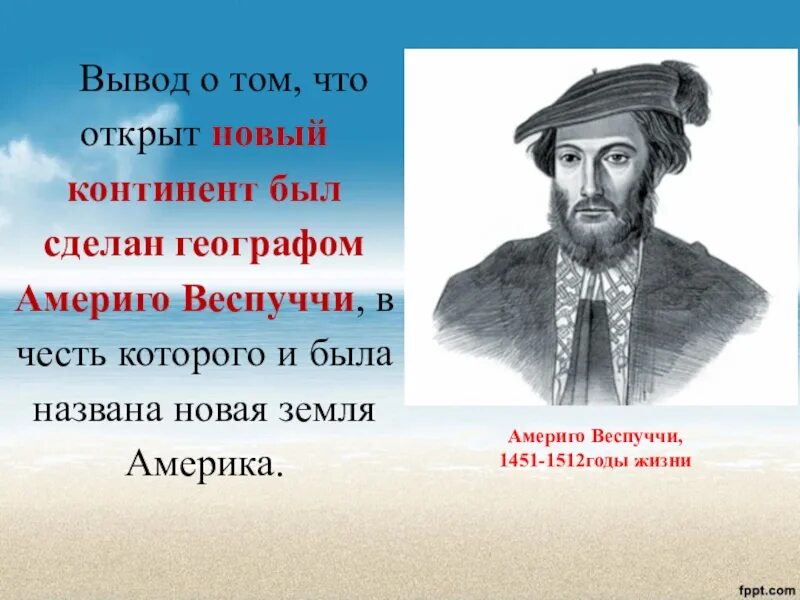 Вывод о том, что открыт новый континент был сделан географом Америго Веспуччи, в честь которого и была названа новая земля Америка.

Америго Веспуччи, 1451-1512годы жизни

fppt.com